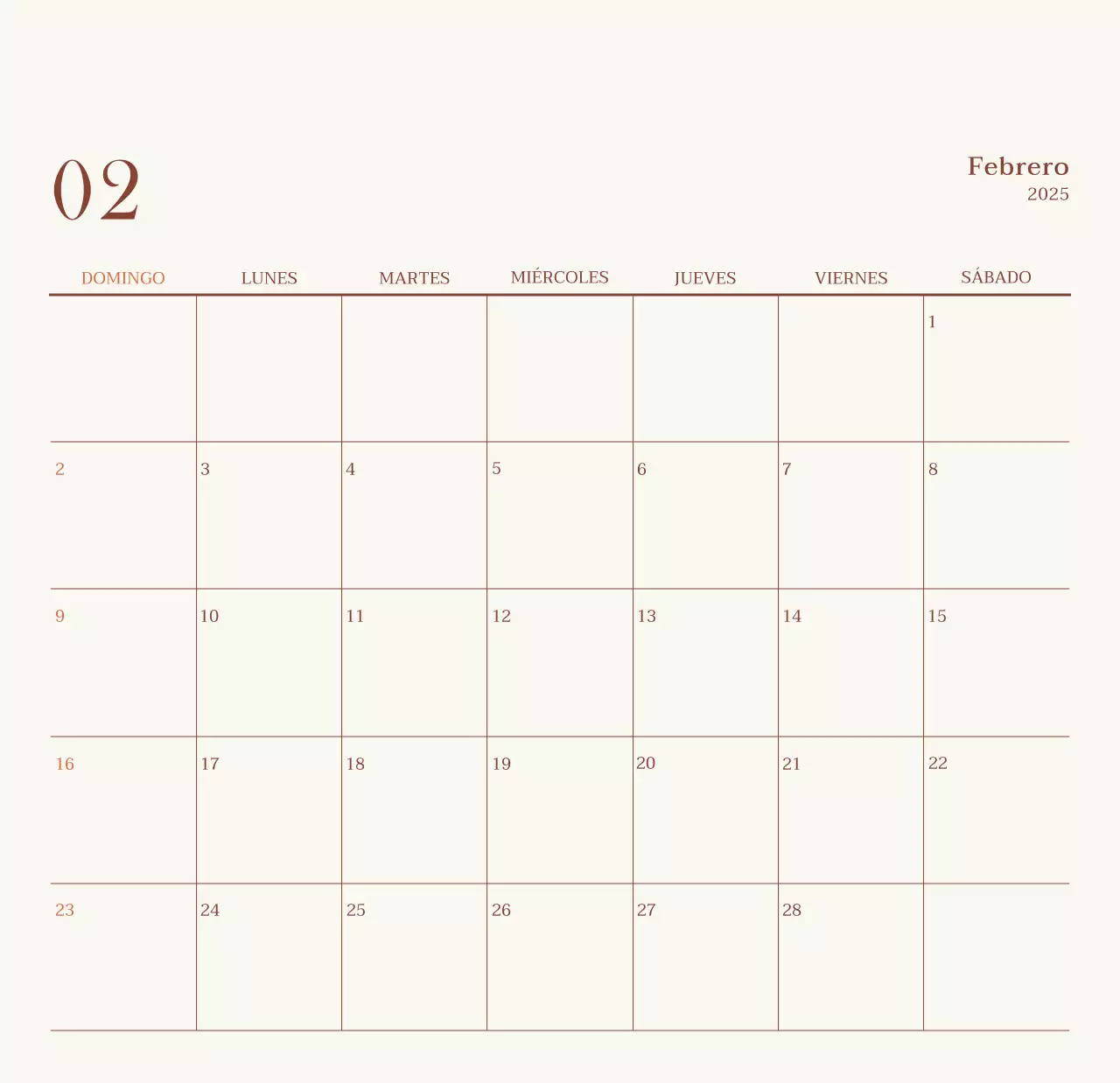 02

Febrero
2025

| DOMINGO | LUNES | MARTES | MIÉRCOLES | JUEVES | VIERNES | SÁBADO |
|---|---|---|---|---|---|---|
| | | | | | | 1 |
| 2 | 3 | 4 | 5 | 6 | 7 | 8 |
| 9 | 10 | 11 | 12 | 13 | 14 | 15 |
| 16 | 17 | 18 | 19 | 20 | 21 | 22 |
| 23 | 24 | 25 | 26 | 27 | 28 | |